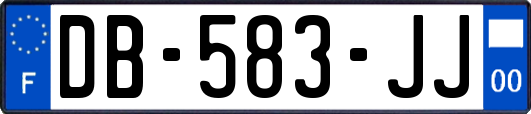 F
DB-583-JJ
00